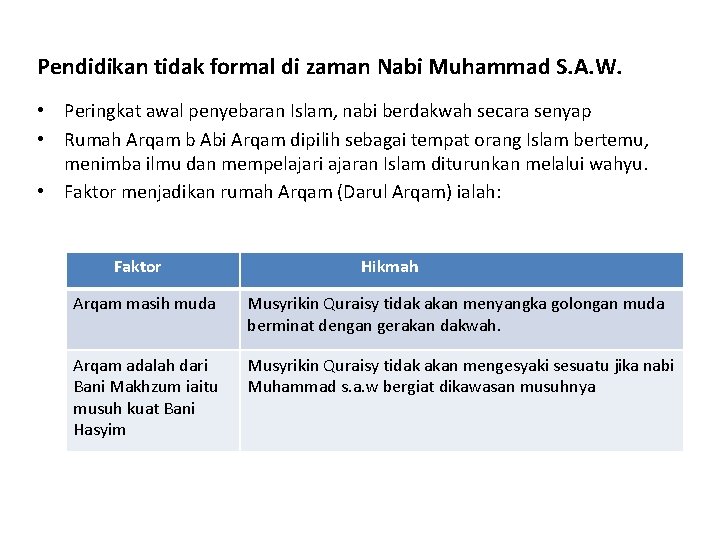 Pendidikan tidak formal di zaman Nabi Muhammad S.A.W.

• Peringkat awal penyebaran Islam, nabi berdakwah secara senyap
• Rumah Arqam b Abi Arqam dipilih sebagai tempat orang Islam bertemu, menimba ilmu dan mempelajari ajaran Islam diturunkan melalui wahyu.
• Faktor menjadikan rumah Arqam (Darul Arqam) ialah:

| Faktor | Hikmah |
|---|---|
| Arqam masih muda | Musyrikin Quraisy tidak akan menyangka golongan muda berminat dengan gerakan dakwah. |
| Arqam adalah dari Bani Makhzum iaitu musuh kuat Bani Hasyim | Musyrikin Quraisy tidak akan mengesyaki sesuatu jika nabi Muhammad s.a.w bergiat dikawasan musuhnya |